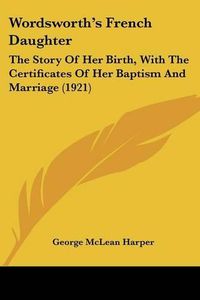 Wordsworth's French Daughter

The Story Of Her Birth, With The Certificates Of Her Baptism And Marriage (1921)

George McLean Harper